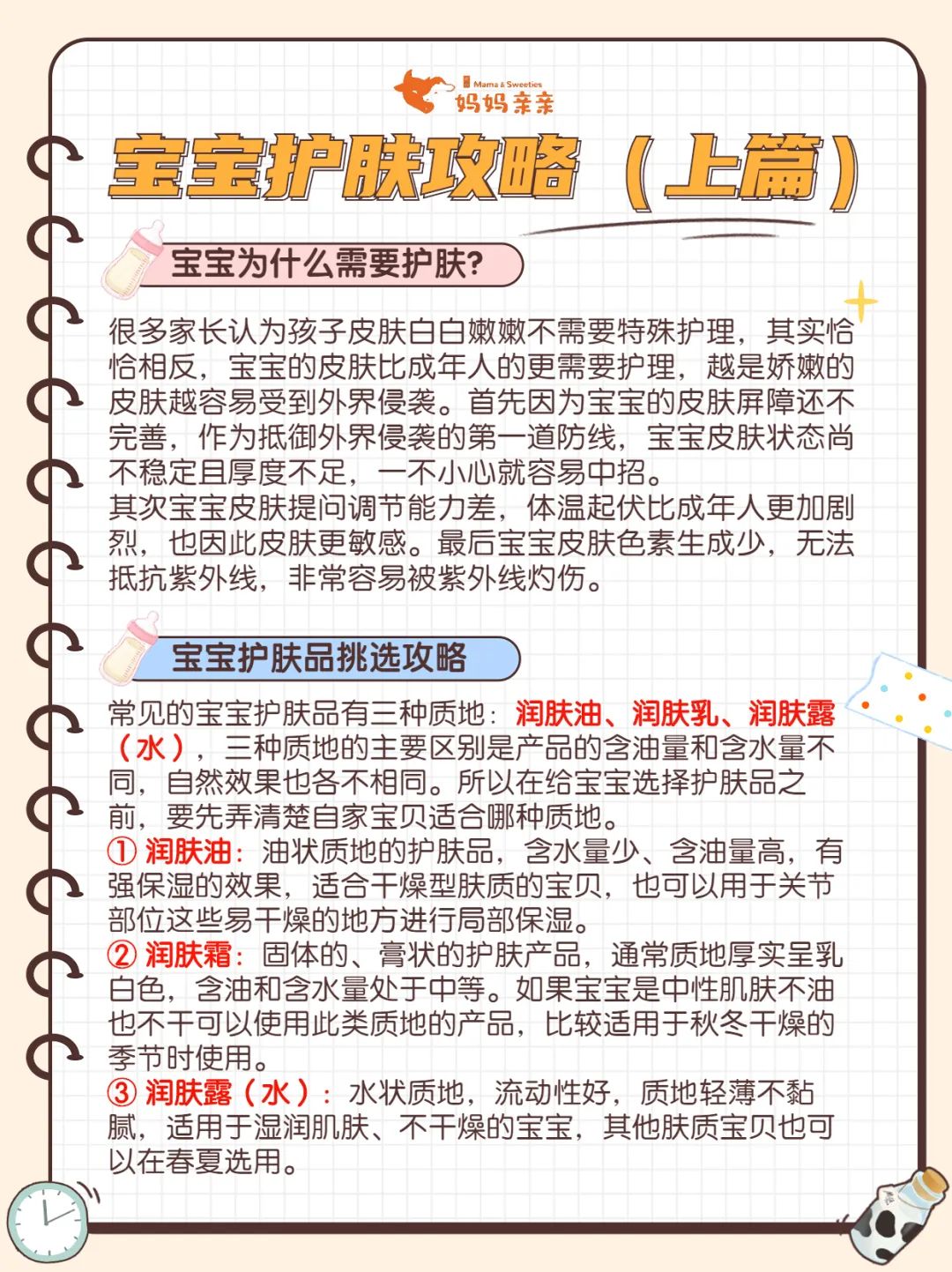 Mama & Sweeties
妈妈亲亲

宝宝护肤攻略（上篇）

宝宝为什么需要护肤?

很多家长认为孩子皮肤白白嫩嫩不需要特殊护理，其实恰恰相反，宝宝的皮肤比成年人的更需要护理，越是娇嫩的皮肤越容易受到外界侵袭。首先因为宝宝的皮肤屏障还不完善，作为抵御外界侵袭的第一道防线，宝宝皮肤状态尚不稳定且厚度不足，一不小心就容易中招。
其次宝宝皮肤提问调节能力差，体温起伏比成年人更加剧烈，也因此皮肤更敏感。最后宝宝皮肤色素生成少，无法抵抗紫外线，非常容易被紫外线灼伤。

宝宝护肤品挑选攻略

常见的宝宝护肤品有三种质地：润肤油、润肤乳、润肤露（水），三种质地的主要区别是产品的含油量和含水量不同，自然效果也各不相同。所以在给宝宝选择护肤品之前，要先弄清楚自家宝贝适合哪种质地。
① 润肤油：油状质地的护肤品，含水量少、含油量高，有强保湿的效果，适合干燥型肤质的宝贝，也可以用于关节部位这些易干燥的地方进行局部保湿。
② 润肤霜：固体的、膏状的护肤产品，通常质地厚实呈乳白色，含油和含水量处于中等。如果宝宝是中性肌肤不油也不干可以使用此类质地的产品，比较适用于秋冬干燥的季节时使用。
③ 润肤露（水）：水状质地，流动性好，质地轻薄不黏腻，适用于湿润肌肤、不干燥的宝宝，其他肤质宝贝也可以在春夏选用。